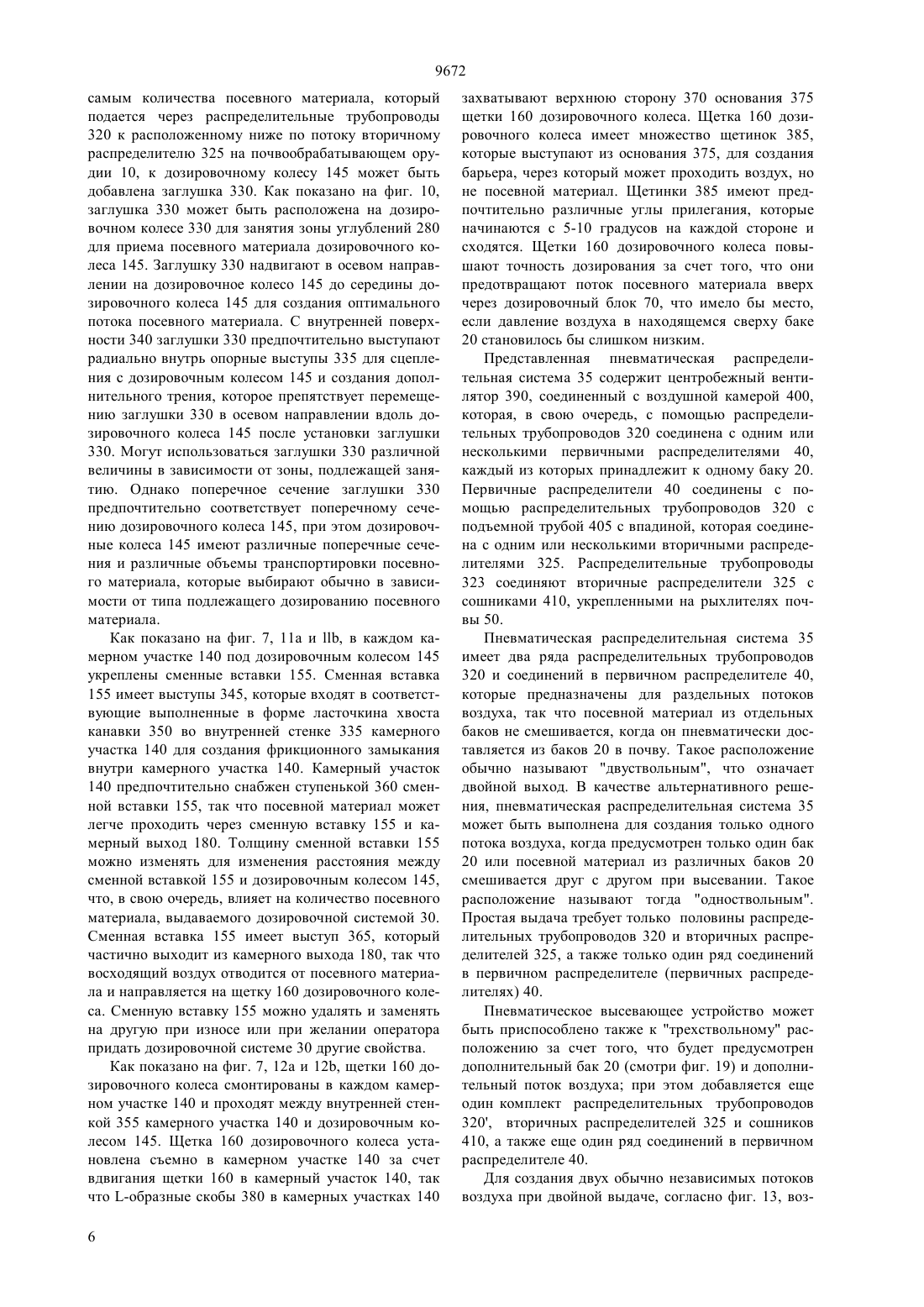 9672

самым количества посевного материала, который подается через распределительные трубопроводы 320 к расположенному ниже по потоку вторичному распределителю 325 на почвообрабатывающем орудии 10, к дозировочному колесу 145 может быть добавлена заглушка 330. Как показано на фиг. 10, заглушка 330 может быть расположена на дозировочном колесе 330 для занятия зоны углублений 280 для приема посевного материала дозировочного колеса 145. Заглушку 330 надвигают в осевом направлении на дозировочное колесо 145 до середины дозировочного колеса 145 для создания оптимального потока посевного материала. С внутренней поверхности 340 заглушки 330 предпочтительно выступают радиально внутрь опорные выступы 335 для сцепления с дозировочным колесом 145 и создания дополнительного трения, которое препятствует перемещению заглушки 330 в осевом направлении вдоль дозировочного колеса 145 после установки заглушки 330. Могут использоваться заглушки 330 различной величины в зависимости от зоны, подлежащей занятию. Однако поперечное сечение заглушки 330 предпочтительно соответствует поперечному сечению дозировочного колеса 145, при этом дозировочные колеса 145 имеют различные поперечные сечения и различные объемы транспортировки посевного материала, которые выбирают обычно в зависимости от типа подлежащего дозированию посевного материала.

Как показано на фиг. 7, 11a и llb, в каждом камерном участке 140 под дозировочным колесом 145 укреплены сменные вставки 155. Сменная вставка 155 имеет выступы 345, которые входят в соответствующие выполненные в форме ласточкина хвоста канавки 350 во внутренней стенке 335 камерного участка 140 для создания фрикционного замыкания внутри камерного участка 140. Камерный участок 140 предпочтительно снабжен ступенькой 360 сменной вставки 155, так что посевной материал может легче проходить через сменную вставку 155 и камерный выход 180. Толщину сменной вставки 155 можно изменять для изменения расстояния между сменной вставкой 155 и дозировочным колесом 145, что, в свою очередь, влияет на количество посевного материала, выдаваемого дозировочной системой 30. Сменная вставка 155 имеет выступ 365, который частично выходит из камерного выхода 180, так что восходящий воздух отводится от посевного материала и направляется на щетку 160 дозировочного колеса. Сменную вставку 155 можно удалять и заменять на другую при износе или при желании оператора придать дозировочной системе 30 другие свойства.

Как показано на фиг. 7, 12a и 12b, щетки 160 дозировочного колеса смонтированы в каждом камерном участке 140 и проходят между внутренней стенкой 355 камерного участка 140 и дозировочным колесом 145. Щетка 160 дозировочного колеса установлена съемно в камерном участке 140 за счет вдвигания щетки 160 в камерный участок 140, так что L-образные скобы 380 в камерных участках 140 захватывают верхнюю сторону 370 основания 375 щетки 160 дозировочного колеса. Щетка 160 дозировочного колеса имеет множество щетинок 385, которые выступают из основания 375, для создания барьера, через который может проходить воздух, но не посевной материал. Щетинки 385 имеют предпочтительно различные углы прилегания, которые начинаются с 5-10 градусов на каждой стороне и сходятся. Щетки 160 дозировочного колеса повышают точность дозирования за счет того, что они предотвращают поток посевного материала вверх через дозировочный блок 70, что имело бы место, если давление воздуха в находящемся сверху баке 20 становилось бы слишком низким.

Представленная пневматическая распределительная система 35 содержит центробежный вентилятор 390, соединенный с воздушной камерой 400, которая, в свою очередь, с помощью распределительных трубопроводов 320 соединена с одним или несколькими первичными распределителями 40, каждый из которых принадлежит к одному баку 20. Первичные распределители 40 соединены с помощью распределительных трубопроводов 320 с подъемной трубой 405 с впадиной, которая соединена с одним или несколькими вторичными распределителями 325. Распределительные трубопроводы 323 соединяют вторичные распределители 325 с сошниками 410, укрепленными на рыхлителях почвы 50.

Пневматическая распределительная система 35 имеет два ряда распределительных трубопроводов 320 и соединений в первичном распределителе 40, которые предназначены для раздельных потоков воздуха, так что посевной материал из отдельных баков не смешивается, когда он пневматически доставляется из баков 20 в почву. Такое расположение обычно называют "двуствольным", что означает двойной выход. В качестве альтернативного решения, пневматическая распределительная система 35 может быть выполнена для создания только одного потока воздуха, когда предусмотрен только один бак 20 или посевной материал из различных баков 20 смешивается друг с другом при высевании. Такое расположение называют тогда "одноствольным". Простая выдача требует только половины распределительных трубопроводов 320 и вторичных распределителей 325, а также только один ряд соединений в первичном распределителе (первичных распределителях) 40.

Пневматическое высевающее устройство может быть приспособлено также к "трехствольному" расположению за счет того, что будет предусмотрен дополнительный бак 20 (смотри фиг. 19) и дополнительный поток воздуха; при этом добавляется еще один комплект распределительных трубопроводов 320', вторичных распределителей 325 и сошников 410, а также еще один ряд соединений в первичном распределителе 40.

Для создания двух обычно независимых потоков воздуха при двойной выдаче, согласно фиг. 13, воз-

6